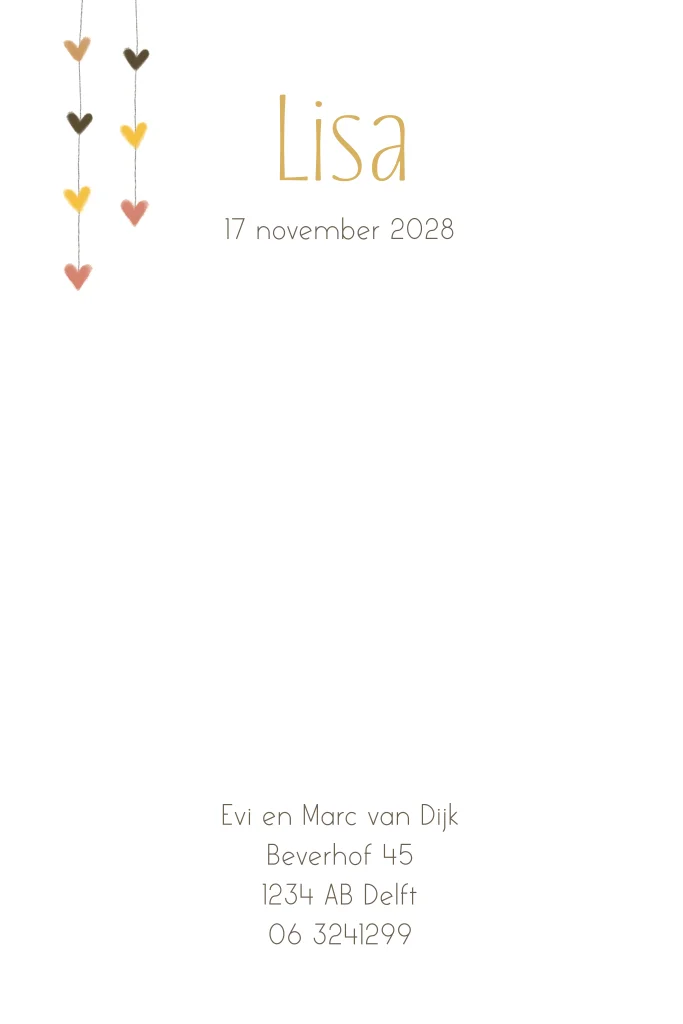 Lisa

17 november 2028

Evi en Marc van Dijk
Beverhof 45
1234 AB Delft
06 3241299